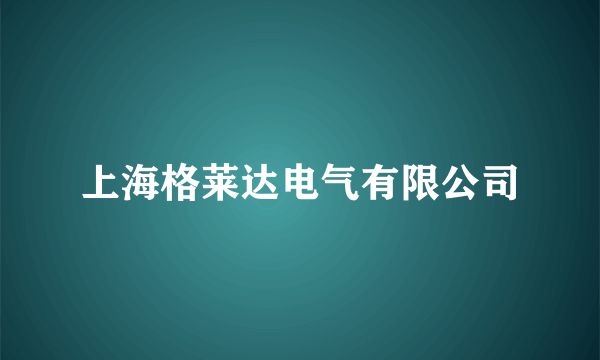 上海格莱达电气有限公司